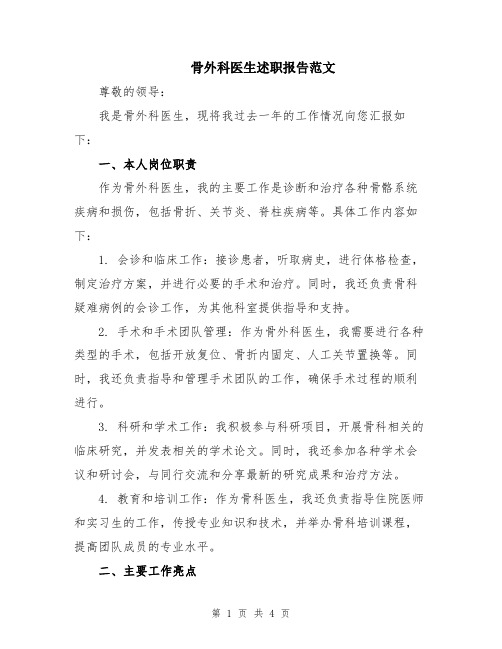 骨外科医生述职报告范文

尊敬的领导：

我是骨外科医生，现将我过去一年的工作情况向您汇报如下：

一、本人岗位职责

作为骨外科医生，我的主要工作是诊断和治疗各种骨骼系统疾病和损伤，包括骨折、关节炎、脊柱疾病等。具体工作内容如下：

1. 会诊和临床工作：接诊患者，听取病史，进行体格检查，制定治疗方案，并进行必要的手术和治疗。同时，我还负责骨科疑难病例的会诊工作，为其他科室提供指导和支持。

2. 手术和手术团队管理：作为骨外科医生，我需要进行各种类型的手术，包括开放复位、骨折内固定、人工关节置换等。同时，我还负责指导和管理手术团队的工作，确保手术过程的顺利进行。

3. 科研和学术工作：我积极参与科研项目，开展骨科相关的临床研究，并发表相关的学术论文。同时，我还参加各种学术会议和研讨会，与同行交流和分享最新的研究成果和治疗方法。

4. 教育和培训工作：作为骨科医生，我还负责指导住院医师和实习生的工作，传授专业知识和技术，并举办骨科培训课程，提高团队成员的专业水平。

二、主要工作亮点

第 1 页 共 4 页